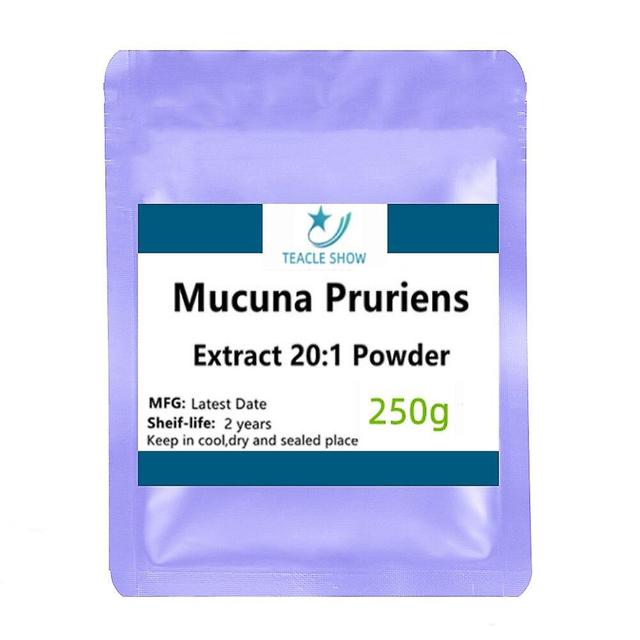 TEACLE SHOW

Mucuna Pruriens

Extract 20:1 Powder

MFG: Latest Date
Sheif-life: 2 years
Keep in cool,dry and sealed place

250g